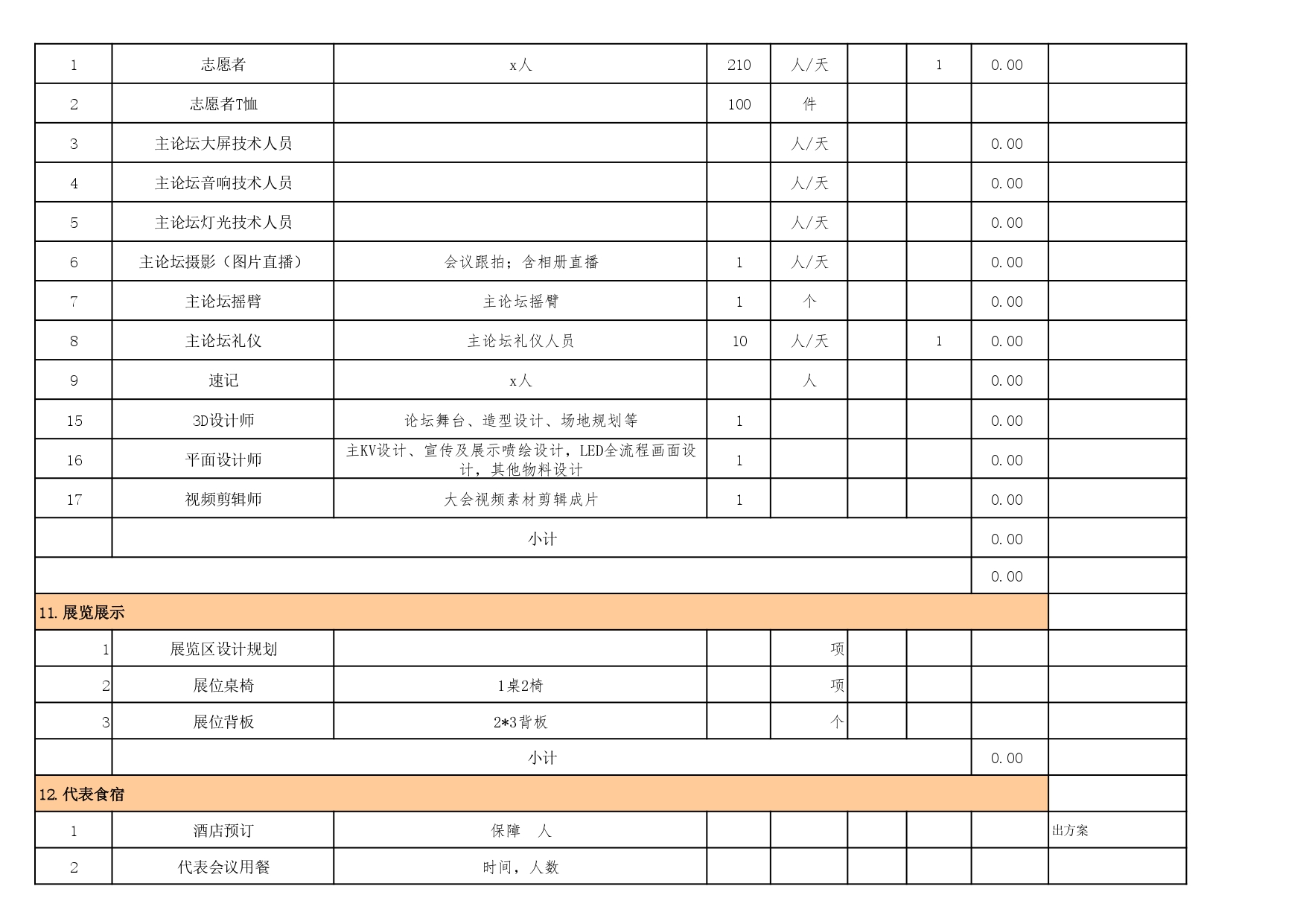 | 1 | 志愿者 | x人 | 210 | 人/天 |  | 1 | 0.00 |  |
|---|---|---|---|---|---|---|---|---|
| 2 | 志愿者T恤 |  | 100 | 件 |  |  |  |  |
| 3 | 主论坛大屏技术人员 |  |  | 人/天 |  |  | 0.00 |  |
| 4 | 主论坛音响技术人员 |  |  | 人/天 |  |  | 0.00 |  |
| 5 | 主论坛灯光技术人员 |  |  | 人/天 |  |  | 0.00 |  |
| 6 | 主论坛摄影（图片直播） | 会议跟拍；含相册直播 | 1 | 人/天 |  |  | 0.00 |  |
| 7 | 主论坛摇臂 | 主论坛摇臂 | 1 | 个 |  |  | 0.00 |  |
| 8 | 主论坛礼仪 | 主论坛礼仪人员 | 10 | 人/天 |  | 1 | 0.00 |  |
| 9 | 速记 | x人 |  | 人 |  |  | 0.00 |  |
| 15 | 3D设计师 | 论坛舞台、造型设计、场地规划等 | 1 |  |  |  | 0.00 |  |
| 16 | 平面设计师 | 主KV设计、宣传及展示喷绘设计，LED全流程画面设计，其他物料设计 | 1 |  |  |  | 0.00 |  |
| 17 | 视频剪辑师 | 大会视频素材剪辑成片 | 1 |  |  |  | 0.00 |  |
|  | 小计 |  |  |  |  |  | 0.00 |  |
|  |  |  |  |  |  |  | 0.00 |  |
| 11.展览展示 |  |  |  |  |  |  |  |  |
| 1 | 展览区设计规划 |  |  | 项 |  |  |  |  |
| 2 | 展位桌椅 | 1桌2椅 |  | 项 |  |  |  |  |
| 3 | 展位背板 | 2*3背板 |  | 个 |  |  |  |  |
|  | 小计 |  |  |  |  |  | 0.00 |  |
| 12.代表食宿 |  |  |  |  |  |  |  |  |
| 1 | 酒店预订 | 保障　人 |  |  |  |  |  | 出方案 |
| 2 | 代表会议用餐 | 时间，人数 |  |  |  |  |  |  |